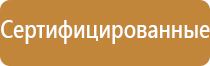 Сертифицированные